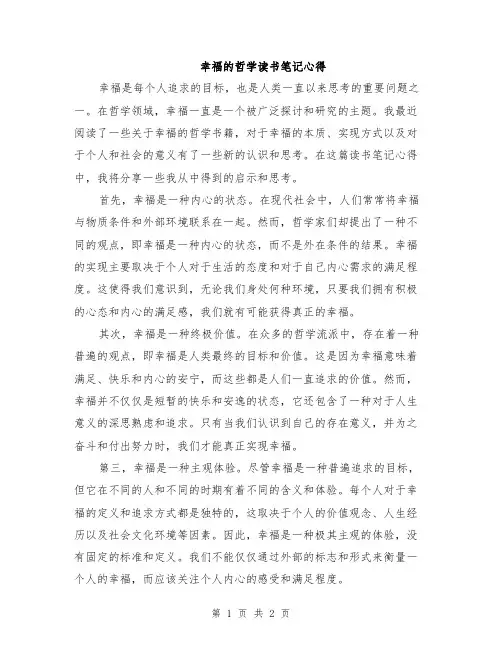 幸福的哲学读书笔记心得

幸福是每个人追求的目标，也是人类一直以来思考的重要问题之一。在哲学领域，幸福一直是一个被广泛探讨和研究的主题。我最近阅读了一些关于幸福的哲学书籍，对于幸福的本质、实现方式以及对于个人和社会的意义有了一些新的认识和思考。在这篇读书笔记心得中，我将分享一些我从中得到的启示和思考。

首先，幸福是一种内心的状态。在现代社会中，人们常常将幸福与物质条件和外部环境联系在一起。然而，哲学家们却提出了一种不同的观点，即幸福是一种内心的状态，而不是外在条件的结果。幸福的实现主要取决于个人对于生活的态度和对于自己内心需求的满足程度。这使得我们意识到，无论我们身处何种环境，只要我们拥有积极的心态和内心的满足感，我们就有可能获得真正的幸福。

其次，幸福是一种终极价值。在众多的哲学流派中，存在着一种普遍的观点，即幸福是人类最终的目标和价值。这是因为幸福意味着满足、快乐和内心的安宁，而这些都是人们一直追求的价值。然而，幸福并不仅仅是短暂的快乐和安逸的状态，它还包含了一种对于人生意义的深思熟虑和追求。只有当我们认识到自己的存在意义，并为之奋斗和付出努力时，我们才能真正实现幸福。

第三，幸福是一种主观体验。尽管幸福是一种普遍追求的目标，但它在不同的人和不同的时期有着不同的含义和体验。每个人对于幸福的定义和追求方式都是独特的，这取决于个人的价值观念、人生经历以及社会文化环境等因素。因此，幸福是一种极其主观的体验，没有固定的标准和定义。我们不能仅仅通过外部的标志和形式来衡量一个人的幸福，而应该关注个人内心的感受和满足程度。

第 1 页 共 2 页